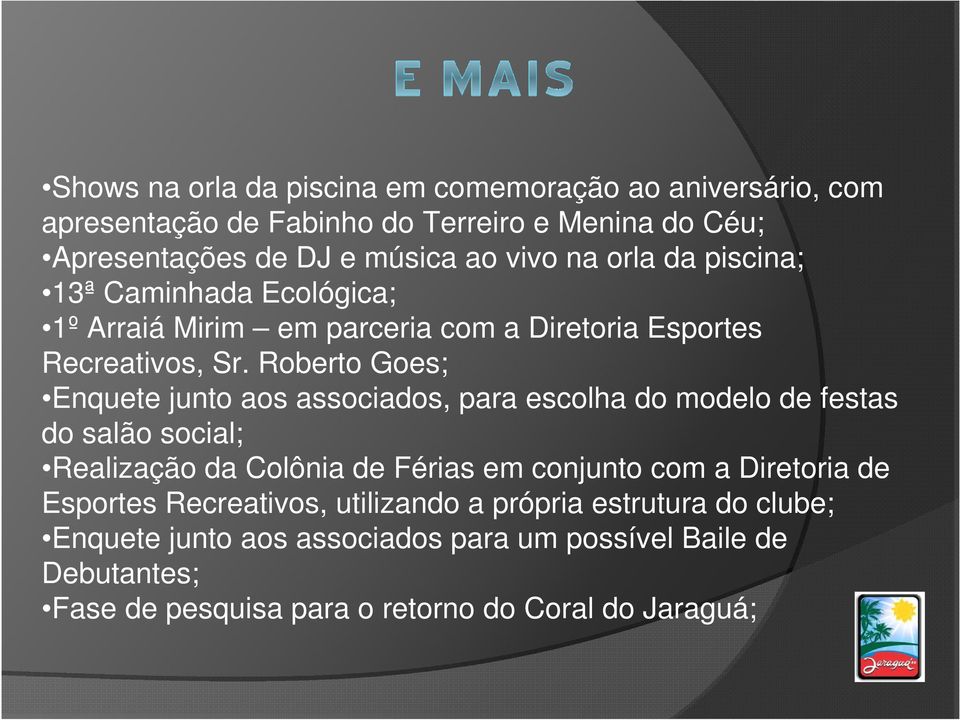 E MAIS

•Shows na orla da piscina em comemoração ao aniversário, com apresentação de Fabinho do Terreiro e Menina do Céu;
•Apresentações de DJ e música ao vivo na orla da piscina;
•13ª Caminhada Ecológica;
•1º Arraiá Mirim – em parceria com a Diretoria Esportes Recreativos, Sr. Roberto Goes;
•Enquete junto aos associados, para escolha do modelo de festas do salão social;
•Realização da Colônia de Férias em conjunto com a Diretoria de Esportes Recreativos, utilizando a própria estrutura do clube;
•Enquete junto aos associados para um possível Baile de Debutantes;
•Fase de pesquisa para o retorno do Coral do Jaraguá;

Jaraguá